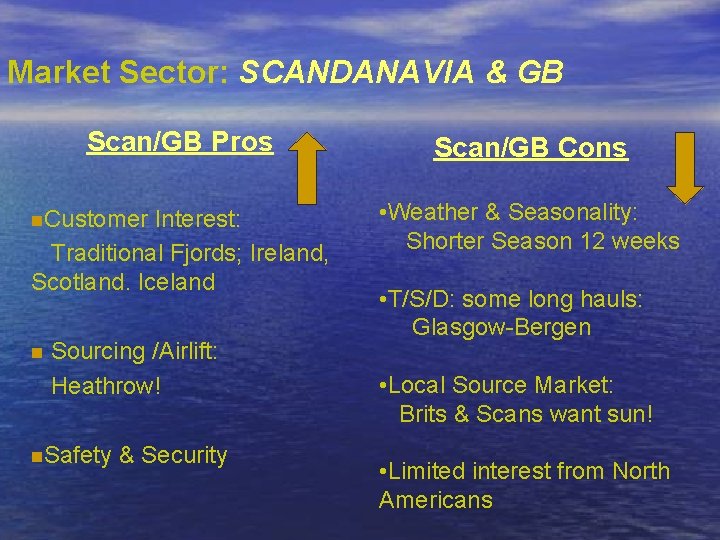 Market Sector: SCANDANAVIA & GB

Scan/GB Pros

■Customer Interest:
Traditional Fjords; Ireland, Scotland. Iceland

■ Sourcing /Airlift:
Heathrow!

■Safety & Security

Scan/GB Cons

•Weather & Seasonality:
Shorter Season 12 weeks

•T/S/D: some long hauls:
Glasgow-Bergen

•Local Source Market:
Brits & Scans want sun!

•Limited interest from North Americans